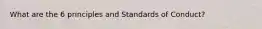 What are the 6 principles and Standards of Conduct?